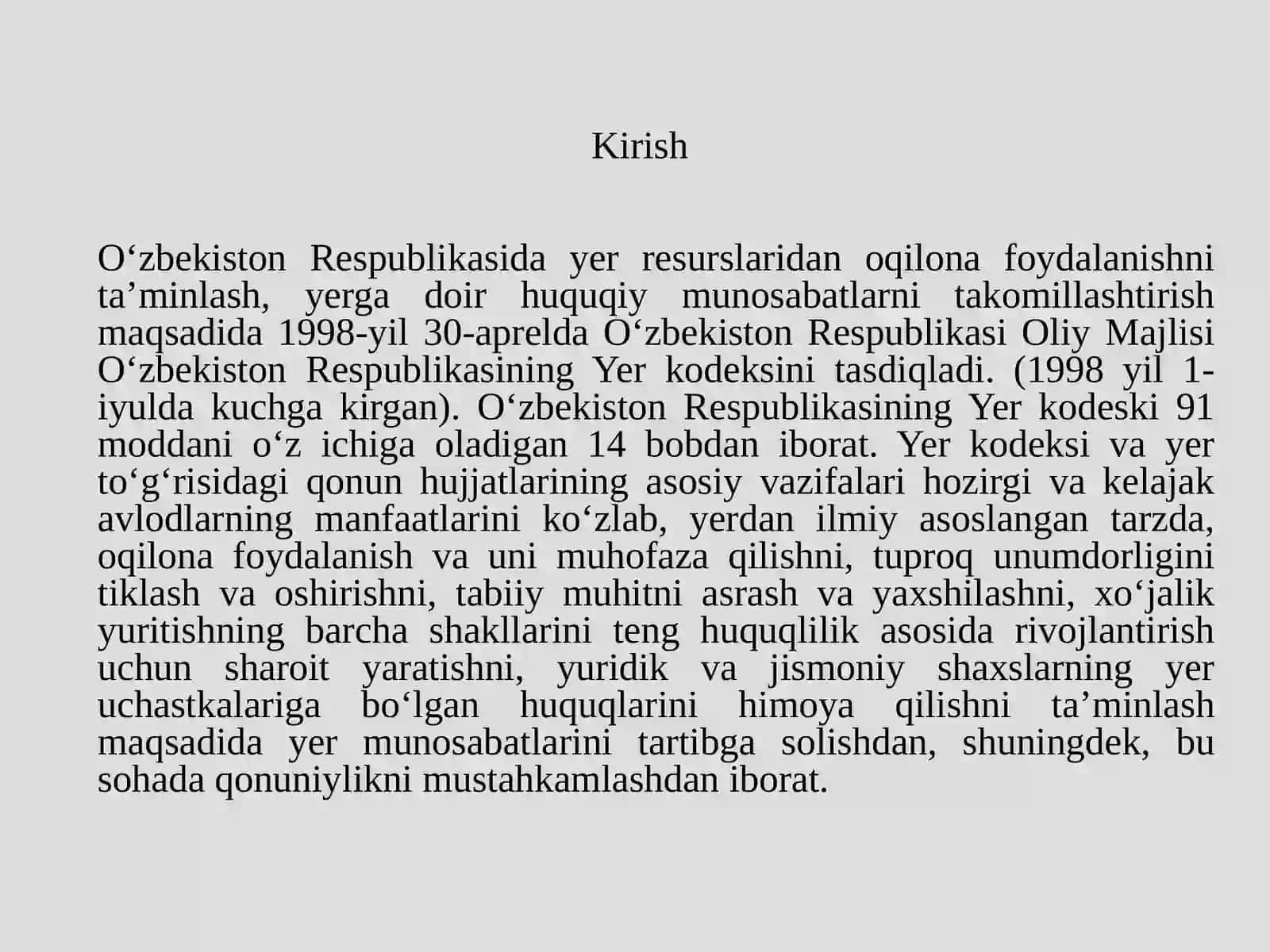 Kirish

O‘zbekiston Respublikasida yer resurslaridan oqilona foydalanishni ta’minlash, yerga doir huquqiy munosabatlarni takomillashtirish maqsadida 1998-yil 30-aprelda O‘zbekiston Respublikasi Oliy Majlisi O‘zbekiston Respublikasining Yer kodeksini tasdiqladi. (1998 yil 1-iyulda kuchga kirgan). O‘zbekiston Respublikasining Yer kodeski 91 moddani o‘z ichiga oladigan 14 bobdan iborat. Yer kodeksi va yer to‘g‘risidagi qonun hujjatlarining asosiy vazifalari hozirgi va kelajak avlodlarning manfaatlarini ko‘zlab, yerdan ilmiy asoslangan tarzda, oqilona foydalanish va uni muhofaza qilishni, tuproq unumdorligini tiklash va oshirishni, tabiiy muhitni asrash va yaxshilashni, xo‘jalik yuritishning barcha shakllarini teng huquqlilik asosida rivojlantirish uchun sharoit yaratishni, yuridik va jismoniy shaxslarning yer uchastkalariga bo‘lgan huquqlarini himoya qilishni ta’minlash maqsadida yer munosabatlarini tartibga solishdan, shuningdek, bu sohada qonuniylikni mustahkamlashdan iborat.